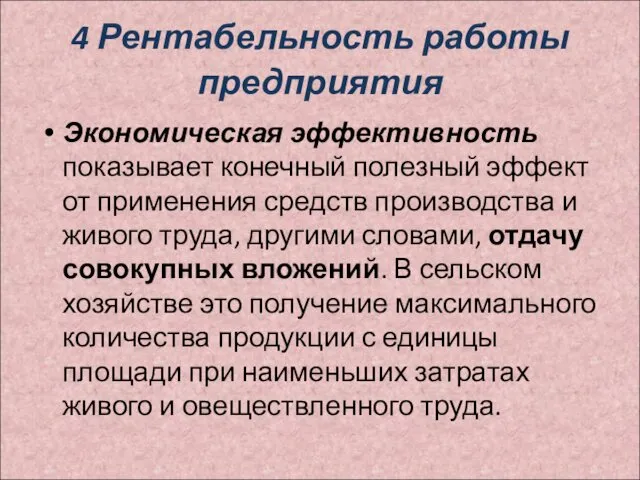 4 Рентабельность работы предприятия

• Экономическая эффективность показывает конечный полезный эффект от применения средств производства и живого труда, другими словами, отдачу совокупных вложений. В сельском хозяйстве это получение максимального количества продукции с единицы площади при наименьших затратах живого и овеществленного труда.